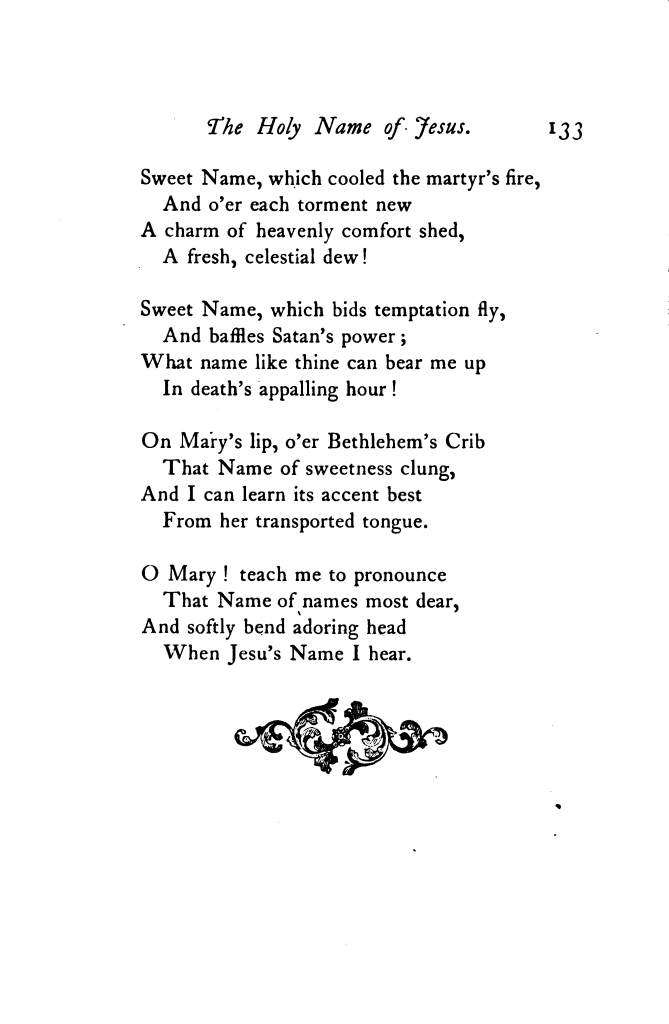 The Holy Name of Jesus. 133

Sweet Name, which cooled the martyr's fire,
And o'er each torment new
A charm of heavenly comfort shed,
A fresh, celestial dew!

Sweet Name, which bids temptation fly,
And baffles Satan's power;
What name like thine can bear me up
In death's appalling hour!

On Mary's lip, o'er Bethlehem's Crib
That Name of sweetness clung,
And I can learn its accent best
From her transported tongue.

O Mary! teach me to pronounce
That Name of names most dear,
And softly bend adoring head
When Jesu's Name I hear.